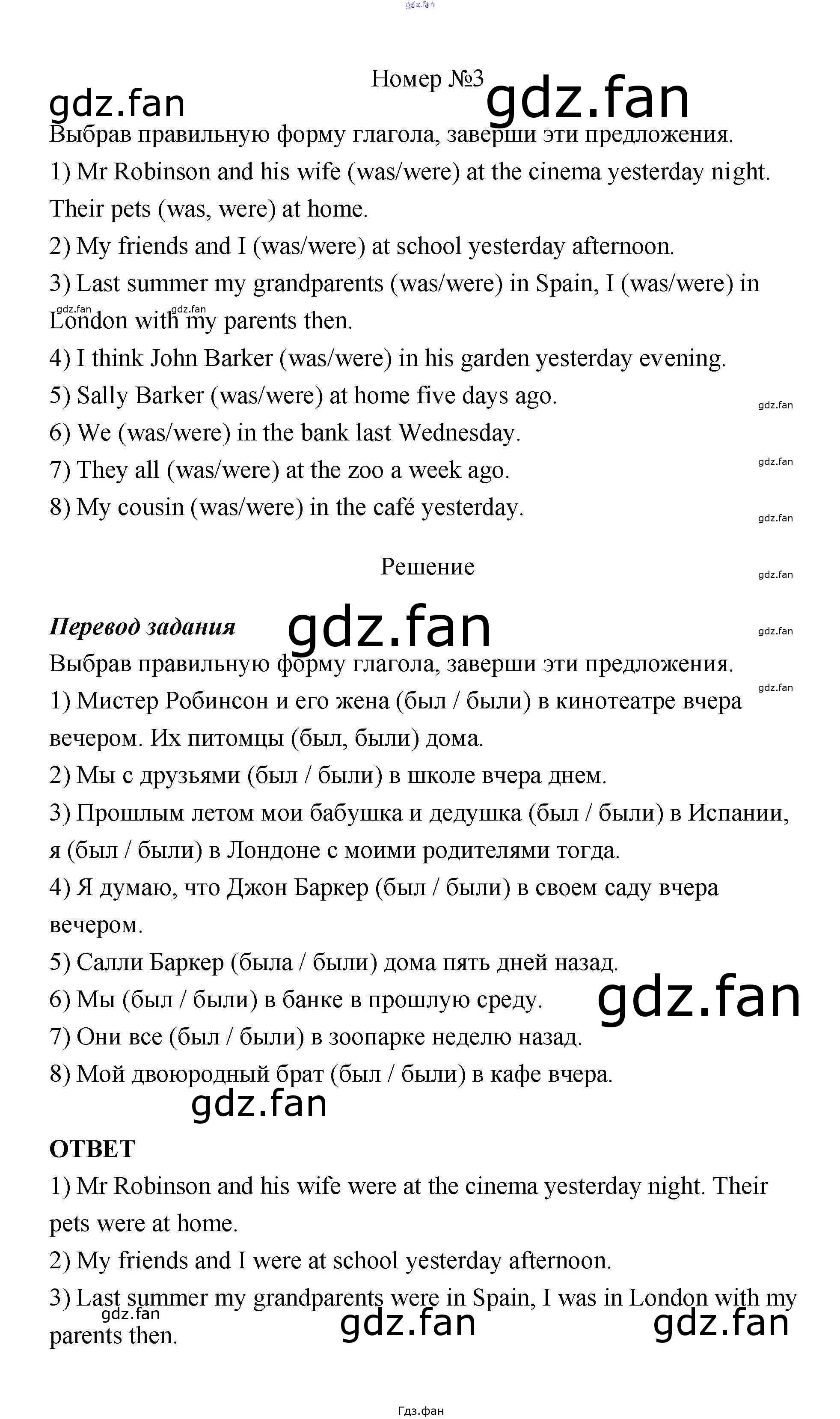 Номер №3

Выбрав правильную форму глагола, заверши эти предложения.

1) Mr Robinson and his wife (was/were) at the cinema yesterday night. Their pets (was, were) at home.

2) My friends and I (was/were) at school yesterday afternoon.

3) Last summer my grandparents (was/were) in Spain, I (was/were) in London with my parents then.

4) I think John Barker (was/were) in his garden yesterday evening.

5) Sally Barker (was/were) at home five days ago.

6) We (was/were) in the bank last Wednesday.

7) They all (was/were) at the zoo a week ago.

8) My cousin (was/were) in the café yesterday.

Решение

Перевод задания

Выбрав правильную форму глагола, заверши эти предложения.

1) Мистер Робинсон и его жена (был / были) в кинотеатре вчера вечером. Их питомцы (был, были) дома.

2) Мы с друзьями (был / были) в школе вчера днем.

3) Прошлым летом мои бабушка и дедушка (был / были) в Испании, я (был / были) в Лондоне с моими родителями тогда.

4) Я думаю, что Джон Баркер (был / были) в своем саду вчера вечером.

5) Салли Баркер (была / были) дома пять дней назад.

6) Мы (был / были) в банке в прошлую среду.

7) Они все (был / были) в зоопарке неделю назад.

8) Мой двоюродный брат (был / были) в кафе вчера.

ОТВЕТ

1) Mr Robinson and his wife were at the cinema yesterday night. Their pets were at home.

2) My friends and I were at school yesterday afternoon.

3) Last summer my grandparents were in Spain, I was in London with my parents then.

Гдз.фан

gdz.fan